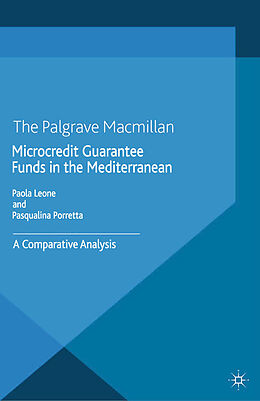 The Palgrave Macmillan

Microcredit Guarantee Funds in the Mediterranean

Paola Leone
and
Pasqualina Porretta

A Comparative Analysis